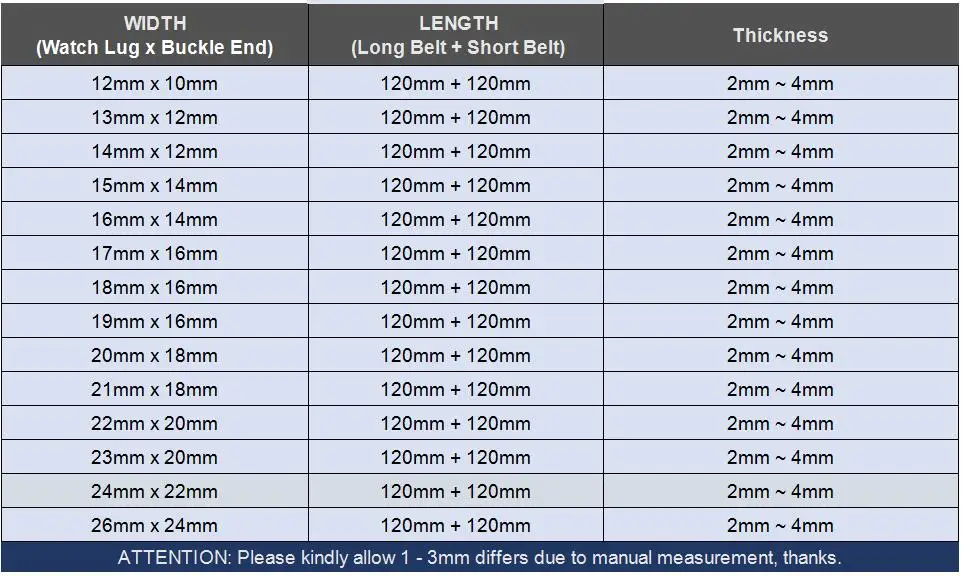 | WIDTH (Watch Lug x Buckle End) | LENGTH (Long Belt + Short Belt) | Thickness |
|---|---|---|
| 12mm x 10mm | 120mm + 120mm | 2mm ~ 4mm |
| 13mm x 12mm | 120mm + 120mm | 2mm ~ 4mm |
| 14mm x 12mm | 120mm + 120mm | 2mm ~ 4mm |
| 15mm x 14mm | 120mm + 120mm | 2mm ~ 4mm |
| 16mm x 14mm | 120mm + 120mm | 2mm ~ 4mm |
| 17mm x 16mm | 120mm + 120mm | 2mm ~ 4mm |
| 18mm x 16mm | 120mm + 120mm | 2mm ~ 4mm |
| 19mm x 16mm | 120mm + 120mm | 2mm ~ 4mm |
| 20mm x 18mm | 120mm + 120mm | 2mm ~ 4mm |
| 21mm x 18mm | 120mm + 120mm | 2mm ~ 4mm |
| 22mm x 20mm | 120mm + 120mm | 2mm ~ 4mm |
| 23mm x 20mm | 120mm + 120mm | 2mm ~ 4mm |
| 24mm x 22mm | 120mm + 120mm | 2mm ~ 4mm |
| 26mm x 24mm | 120mm + 120mm | 2mm ~ 4mm |

ATTENTION: Please kindly allow 1 - 3mm differs due to manual measurement, thanks.